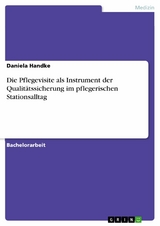 Medizin

Daniela Handke

Die Pflegevisite als Instrument der Qualitätssicherung im pflegerischen Stationsalltag

Bachelorarbeit

GRIN